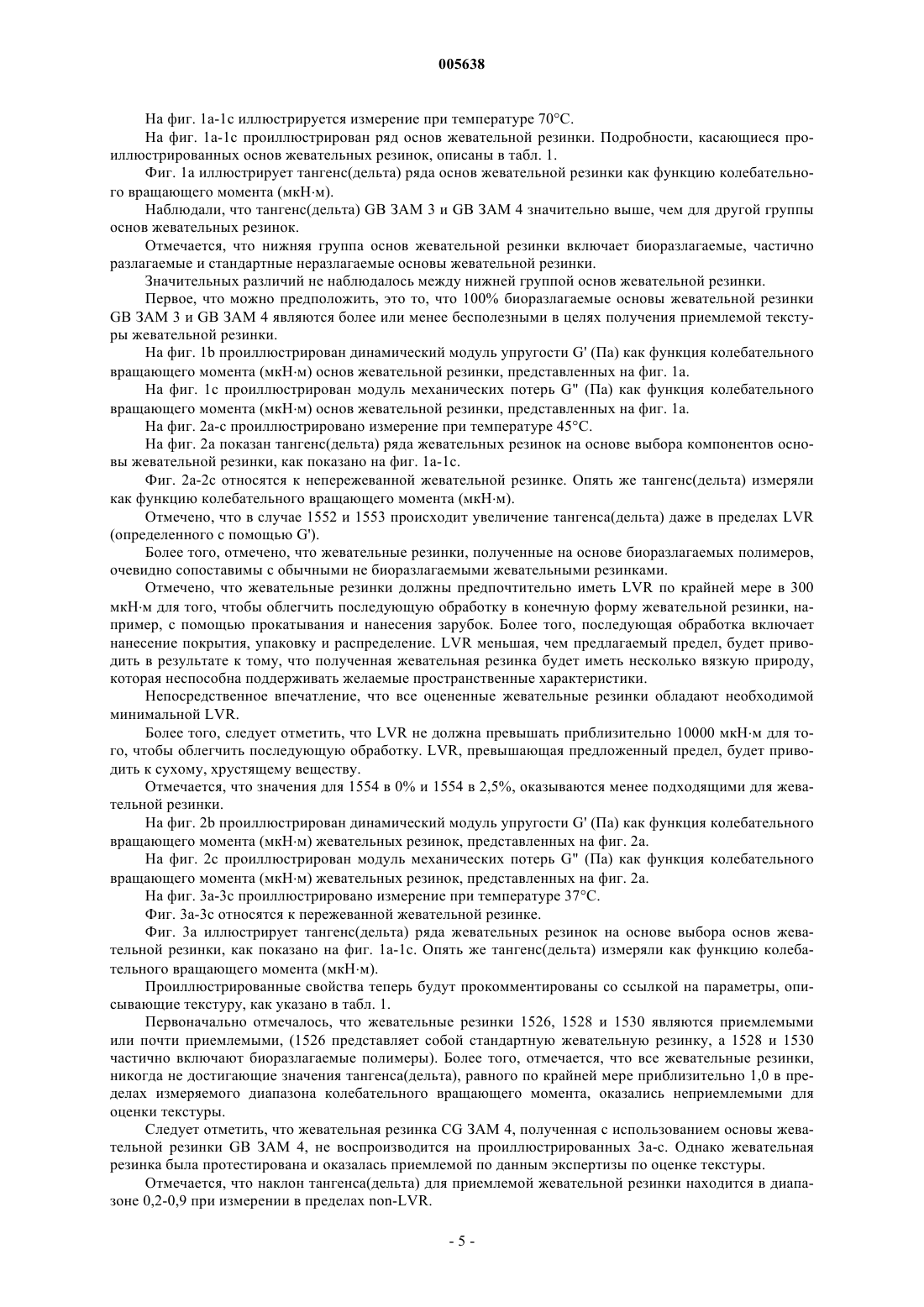 005638

На фиг. 1a-1c иллюстрируется измерение при температуре 70°C.

На фиг. 1a-1c проиллюстрирован ряд основ жевательной резинки. Подробности, касающиеся проиллюстрированных основ жевательных резинок, описаны в табл. 1.

Фиг. 1a иллюстрирует тангенс(дельта) ряда основ жевательной резинки как функцию колебательного вращающего момента (мкН·м).

Наблюдали, что тангенс(дельта) GB ЗАМ 3 и GB ЗАМ 4 значительно выше, чем для другой группы основ жевательных резинок.

Отмечается, что нижняя группа основ жевательной резинки включает биоразлагаемые, частично разлагаемые и стандартные неразлагаемые основы жевательной резинки.

Значительных различий не наблюдалось между нижней группой основ жевательной резинки.

Первое, что можно предположить, это то, что 100% биоразлагаемые основы жевательной резинки GB ЗАМ 3 и GB ЗАМ 4 являются более или менее бесполезными в целях получения приемлемой текстуры жевательной резинки.

На фиг. 1b проиллюстрирован динамический модуль упругости G' (Па) как функция колебательного вращающего момента (мкН·м) основ жевательной резинки, представленных на фиг. 1a.

На фиг. 1c проиллюстрирован модуль механических потерь G" (Па) как функция колебательного вращающего момента (мкН·м) основ жевательной резинки, представленных на фиг. 1a.

На фиг. 2a-c проиллюстрировано измерение при температуре 45°C.

На фиг. 2a показан тангенс(дельта) ряда жевательных резинок на основе выбора компонентов основы жевательной резинки, как показано на фиг. 1a-1c.

Фиг. 2a-2c относятся к непережеванной жевательной резинке. Опять же тангенс(дельта) измеряли как функцию колебательного вращающего момента (мкН·м).

Отмечено, что в случае 1552 и 1553 происходит увеличение тангенса(дельта) даже в пределах LVR (определенного с помощью G').

Более того, отмечено, что жевательные резинки, полученные на основе биоразлагаемых полимеров, очевидно сопоставимы с обычными не биоразлагаемыми жевательными резинками.

Отмечено, что жевательные резинки должны предпочтительно иметь LVR по крайней мере в 300 мкН·м для того, чтобы облегчить последующую обработку в конечную форму жевательной резинки, например, с помощью прокатывания и нанесения зарубок. Более того, последующая обработка включает нанесение покрытия, упаковку и распределение. LVR меньшая, чем предлагаемый предел, будет приводить в результате к тому, что полученная жевательная резинка будет иметь несколько вязкую природу, которая неспособна поддерживать желаемые пространственные характеристики.

Непосредственное впечатление, что все оцененные жевательные резинки обладают необходимой минимальной LVR.

Более того, следует отметить, что LVR не должна превышать приблизительно 10000 мкН·м для того, чтобы облегчить последующую обработку. LVR, превышающая предложенный предел, будет приводить к сухому, хрустящему веществу.

Отмечается, что значения для 1554 в 0% и 1554 в 2,5%, оказываются менее подходящими для жевательной резинки.

На фиг. 2b проиллюстрирован динамический модуль упругости G' (Па) как функция колебательного вращающего момента (мкН·м) жевательных резинок, представленных на фиг. 2a.

На фиг. 2c проиллюстрирован модуль механических потерь G" (Па) как функция колебательного вращающего момента (мкН·м) жевательных резинок, представленных на фиг. 2a.

На фиг. 3a-3c проиллюстрировано измерение при температуре 37°C.

Фиг. 3a-3c относятся к пережеванной жевательной резинке.

Фиг. 3a иллюстрирует тангенс(дельта) ряда жевательных резинок на основе выбора основ жевательной резинки, как показано на фиг. 1a-1c. Опять же тангенс(дельта) измеряли как функцию колебательного вращающего момента (мкН·м).

Проиллюстрированные свойства теперь будут прокомментированы со ссылкой на параметры, описывающие текстуру, как указано в табл. 1.

Первоначально отмечалось, что жевательные резинки 1526, 1528 и 1530 являются приемлемыми или почти приемлемыми, (1526 представляет собой стандартную жевательную резинку, а 1528 и 1530 частично включают биоразлагаемые полимеры). Более того, отмечается, что все жевательные резинки, никогда не достигающие значения тангенса(дельта), равного по крайней мере приблизительно 1,0 в пределах измеряемого диапазона колебательного вращающего момента, оказались неприемлемыми для оценки текстуры.

Следует отметить, что жевательная резинка CG ЗАМ 4, полученная с использованием основы жевательной резинки GB ЗАМ 4, не воспроизводится на проиллюстрированных 3a-c. Однако жевательная резинка была протестирована и оказалась приемлемой по данным экспертизы по оценке текстуры.

Отмечается, что наклон тангенса(дельта) для приемлемой жевательной резинки находится в диапазоне 0,2-0,9 при измерении в пределах non-LVR.

- 5 -